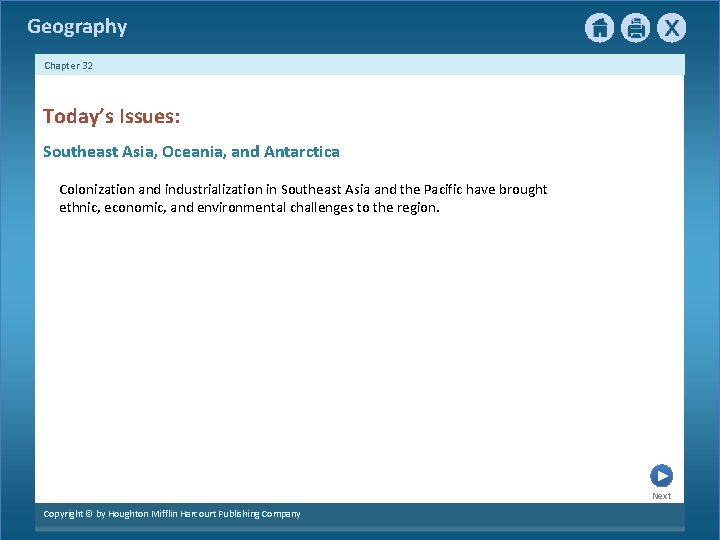 Geography

X

Chapter 32

Today's Issues:

Southeast Asia, Oceania, and Antarctica

Colonization and industrialization in Southeast Asia and the Pacific have brought ethnic, economic, and environmental challenges to the region.

Next

Copyright © by Houghton Mifflin Harcourt Publishing Company